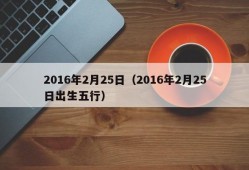 2016年2月25日（2016年2月25日出生五行）